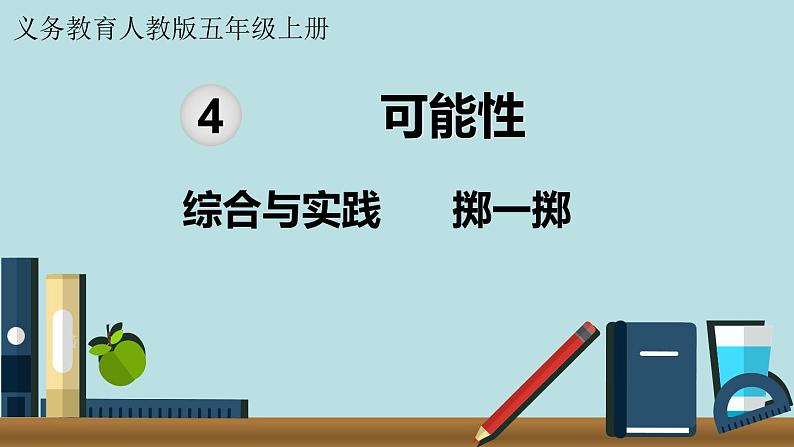 义务教育人教版五年级上册

4 可能性

综合与实践 掷一掷